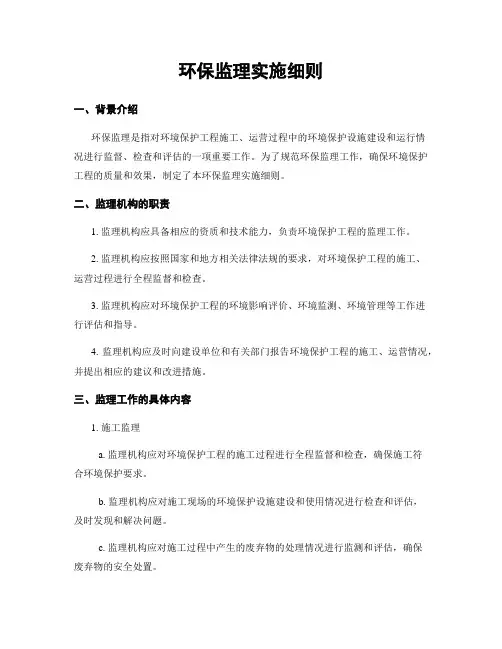 环保监理实施细则

一、背景介绍

环保监理是指对环境保护工程施工、运营过程中的环境保护设施建设和运行情况进行监督、检查和评估的一项重要工作。为了规范环保监理工作，确保环境保护工程的质量和效果，制定了本环保监理实施细则。

二、监理机构的职责

1. 监理机构应具备相应的资质和技术能力，负责环境保护工程的监理工作。

2. 监理机构应按照国家和地方相关法律法规的要求，对环境保护工程的施工、运营过程进行全程监督和检查。

3. 监理机构应对环境保护工程的环境影响评价、环境监测、环境管理等工作进行评估和指导。

4. 监理机构应及时向建设单位和有关部门报告环境保护工程的施工、运营情况，并提出相应的建议和改进措施。

三、监理工作的具体内容

1. 施工监理

a. 监理机构应对环境保护工程的施工过程进行全程监督和检查，确保施工符合环境保护要求。

b. 监理机构应对施工现场的环境保护设施建设和使用情况进行检查和评估，及时发现和解决问题。

c. 监理机构应对施工过程中产生的废弃物的处理情况进行监测和评估，确保废弃物的安全处置。